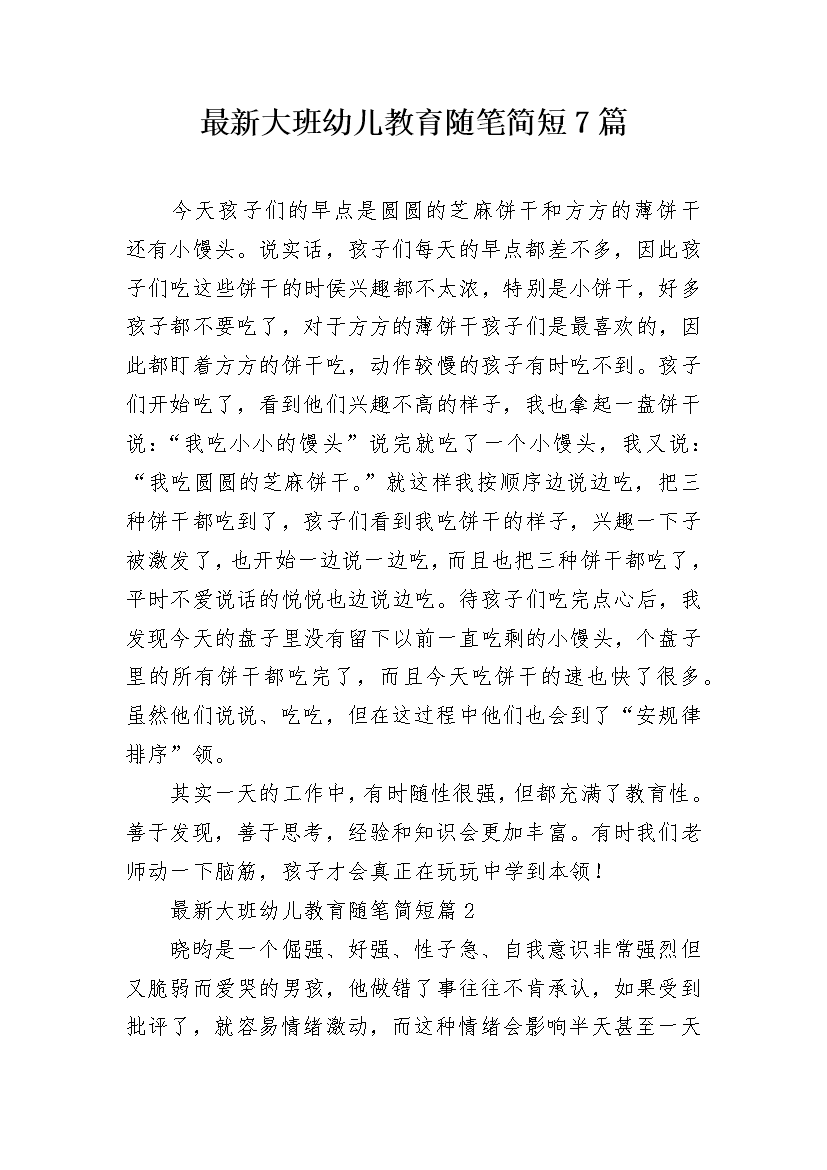 最新大班幼儿教育随笔简短7篇

今天孩子们的早点是圆圆的芝麻饼干和方方的薄饼干还有小馒头。说实话，孩子们每天的早点都差不多，因此孩子们吃这些饼干的时侯兴趣都不太浓，特别是小饼干，好多孩子都不要吃了，对于方方的薄饼干孩子们是最喜欢的，因此都盯着方方的饼干吃，动作较慢的孩子有时吃不到。孩子们开始吃了，看到他们兴趣不高的样子，我也拿起一盘饼干说：“我吃小小的馒头”说完就吃了一个小馒头，我又说：“我吃圆圆的芝麻饼干。”就这样我按顺序边说边吃，把三种饼干都吃到了，孩子们看到我吃饼干的样子，兴趣一下子被激发了，也开始一边说一边吃，而且也把三种饼干都吃了，平时不爱说话的悦悦也边说边吃。待孩子们吃完点心后，我发现今天的盘子里没有留下以前一直吃剩的小馒头，个盘子里的所有饼干都吃完了，而且今天吃饼干的速也快了很多。虽然他们说说、吃吃，但在这过程中他们也会到了“安规律排序”领。

其实一天的工作中，有时随性很强，但都充满了教育性。善于发现，善于思考，经验和知识会更加丰富。有时我们老师动一下脑筋，孩子才会真正在玩玩中学到本领！

最新大班幼儿教育随笔简短篇2

晓昀是一个倔强、好强、性子急、自我意识非常强烈但又脆弱而爱哭的男孩，他做错了事往往不肯承认，如果受到批评了，就容易情绪激动，而这种情绪会影响半天甚至一天